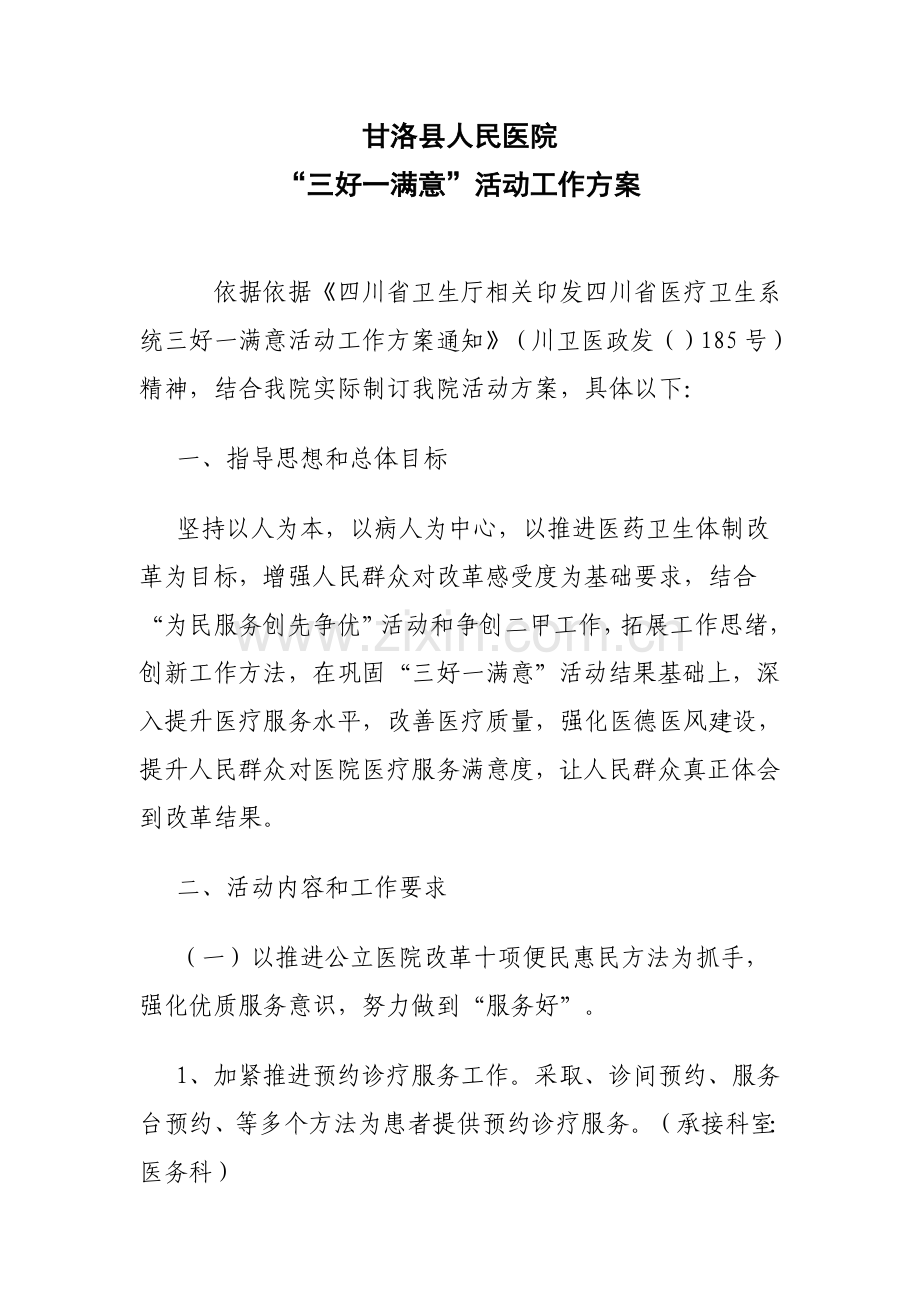 甘洛县人民医院
“三好一满意”活动工作方案

依据依据《四川省卫生厅相关印发四川省医疗卫生系统三好一满意活动工作方案通知》（川卫医政发（）185号）精神，结合我院实际制订我院活动方案，具体以下:

一、指导思想和总体目标

坚持以人为本，以病人为中心，以推进医药卫生体制改革为目标，增强人民群众对改革感受度为基础要求，结合“为民服务创先争优”活动和争创二甲工作，拓展工作思绪，创新工作方法，在巩固“三好一满意”活动结果基础上，深入提升医疗服务水平，改善医疗质量，强化医德医风建设，提升人民群众对医院医疗服务满意度，让人民群众真正体会到改革结果。

二、活动内容和工作要求

（一）以推进公立医院改革十项便民惠民方法为抓手，强化优质服务意识，努力做到“服务好”。

1、加紧推进预约诊疗服务工作。采取、诊间预约、服务台预约、等多个方法为患者提供预约诊疗服务。（承接科室:医务科）

www.zixin.com.cn